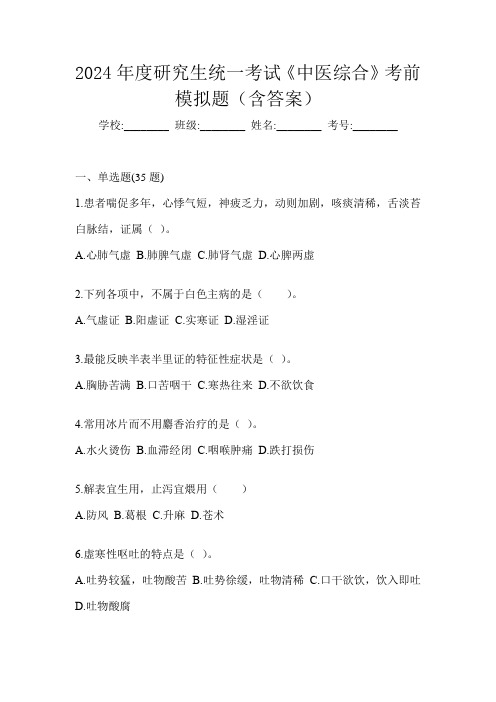 2024 年度研究生统一考试《中医综合》考前模拟题（含答案）

学校:________ 班级:________ 姓名:________ 考号:________

一、单选题(35 题)

1.患者喘促多年，心悸气短，神疲乏力，动则加剧，咳痰清稀，舌淡苔白脉结，证属（ ）。

A.心肺气虚 B.肺脾气虚 C.肺肾气虚 D.心脾两虚

2.下列各项中，不属于白色主病的是（　　）。

A.气虚证 B.阳虚证 C.实寒证 D.湿淫证

3.最能反映半表半里证的特征性症状是（ ）。

A.胸胁苦满 B.口苦咽干 C.寒热往来 D.不欲饮食

4.常用冰片而不用麝香治疗的是（ ）。

A.水火烫伤 B.血滞经闭 C.咽喉肿痛 D.跌打损伤

5.解表宜生用，止泻宜煨用（　　）

A.防风 B.葛根 C.升麻 D.苍术

6.虚寒性呕吐的特点是（ ）。

A.吐势较猛，吐物酸苦 B.吐势徐缓，吐物清稀 C.口干欲饮，饮入即吐 D.吐物酸腐